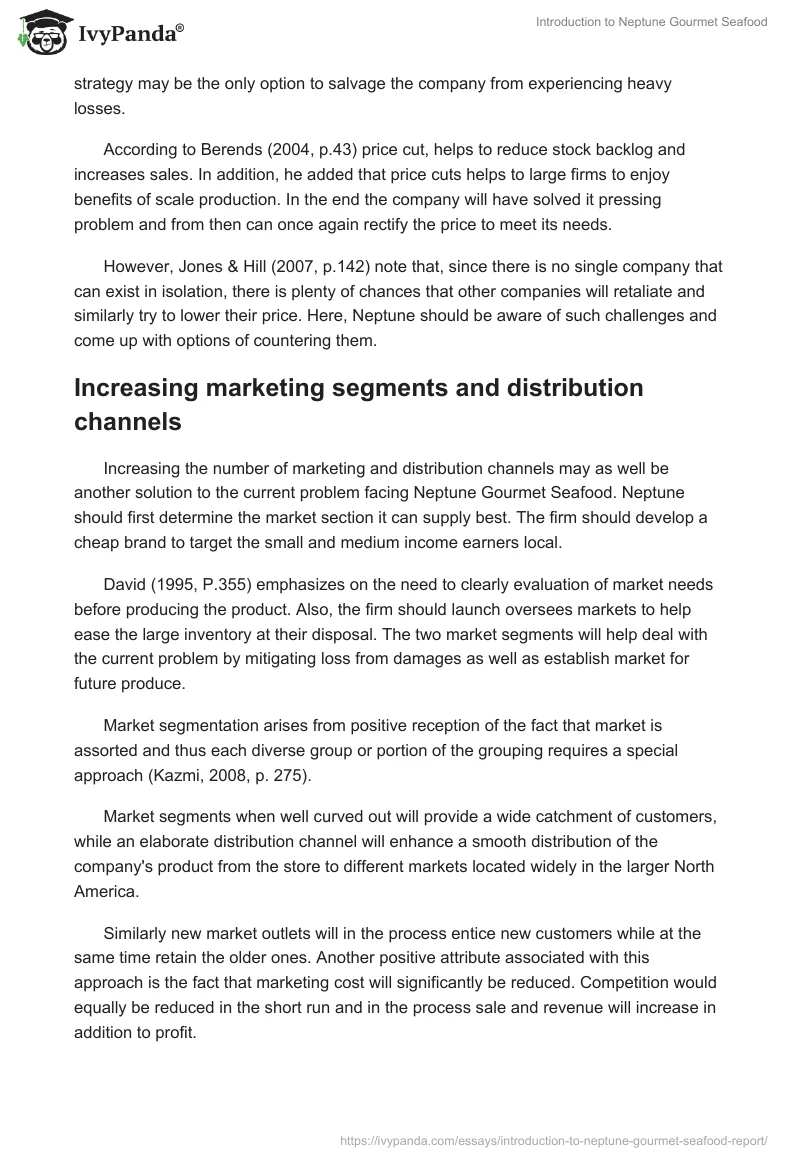 IvyPanda®

Introduction to Neptune Gourmet Seafood

strategy may be the only option to salvage the company from experiencing heavy losses.

According to Berends (2004, p.43) price cut, helps to reduce stock backlog and increases sales. In addition, he added that price cuts helps to large firms to enjoy benefits of scale production. In the end the company will have solved it pressing problem and from then can once again rectify the price to meet its needs.

However, Jones & Hill (2007, p.142) note that, since there is no single company that can exist in isolation, there is plenty of chances that other companies will retaliate and similarly try to lower their price. Here, Neptune should be aware of such challenges and come up with options of countering them.

Increasing marketing segments and distribution channels

Increasing the number of marketing and distribution channels may as well be another solution to the current problem facing Neptune Gourmet Seafood. Neptune should first determine the market section it can supply best. The firm should develop a cheap brand to target the small and medium income earners local.

David (1995, P.355) emphasizes on the need to clearly evaluation of market needs before producing the product. Also, the firm should launch oversees markets to help ease the large inventory at their disposal. The two market segments will help deal with the current problem by mitigating loss from damages as well as establish market for future produce.

Market segmentation arises from positive reception of the fact that market is assorted and thus each diverse group or portion of the grouping requires a special approach (Kazmi, 2008, p. 275).

Market segments when well curved out will provide a wide catchment of customers, while an elaborate distribution channel will enhance a smooth distribution of the company's product from the store to different markets located widely in the larger North America.

Similarly new market outlets will in the process entice new customers while at the same time retain the older ones. Another positive attribute associated with this approach is the fact that marketing cost will significantly be reduced. Competition would equally be reduced in the short run and in the process sale and revenue will increase in addition to profit.

https://ivypanda.com/essays/introduction-to-neptune-gourmet-seafood-report/